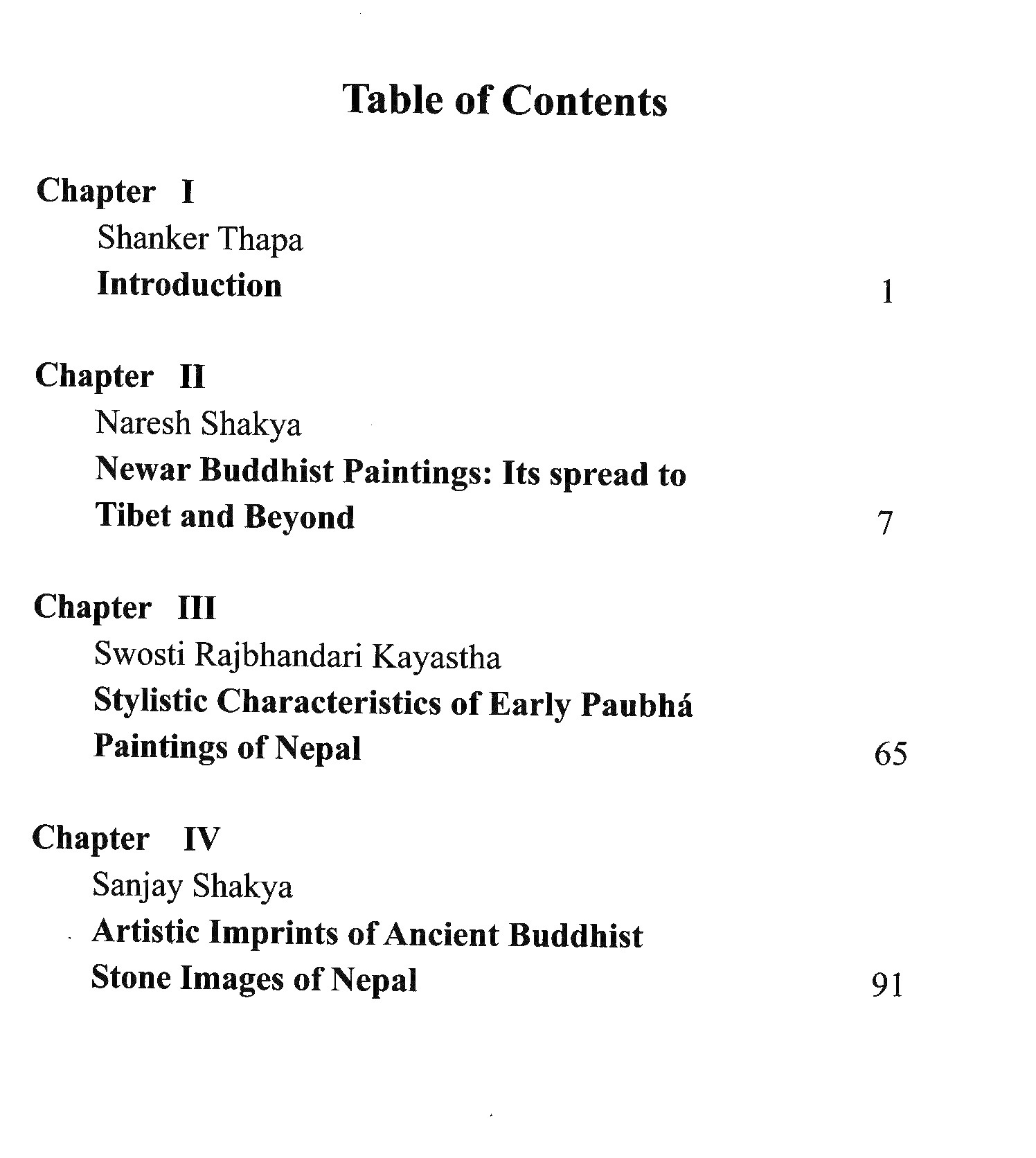 Table of Contents

Chapter I

Shanker Thapa

Introduction 1

Chapter II

Naresh Shakya

Newar Buddhist Paintings: Its spread to Tibet and Beyond 7

Chapter III

Swosti Rajbhandari Kayastha

Stylistic Characteristics of Early Paubhá Paintings of Nepal 65

Chapter IV

Sanjay Shakya

Artistic Imprints of Ancient Buddhist Stone Images of Nepal 91